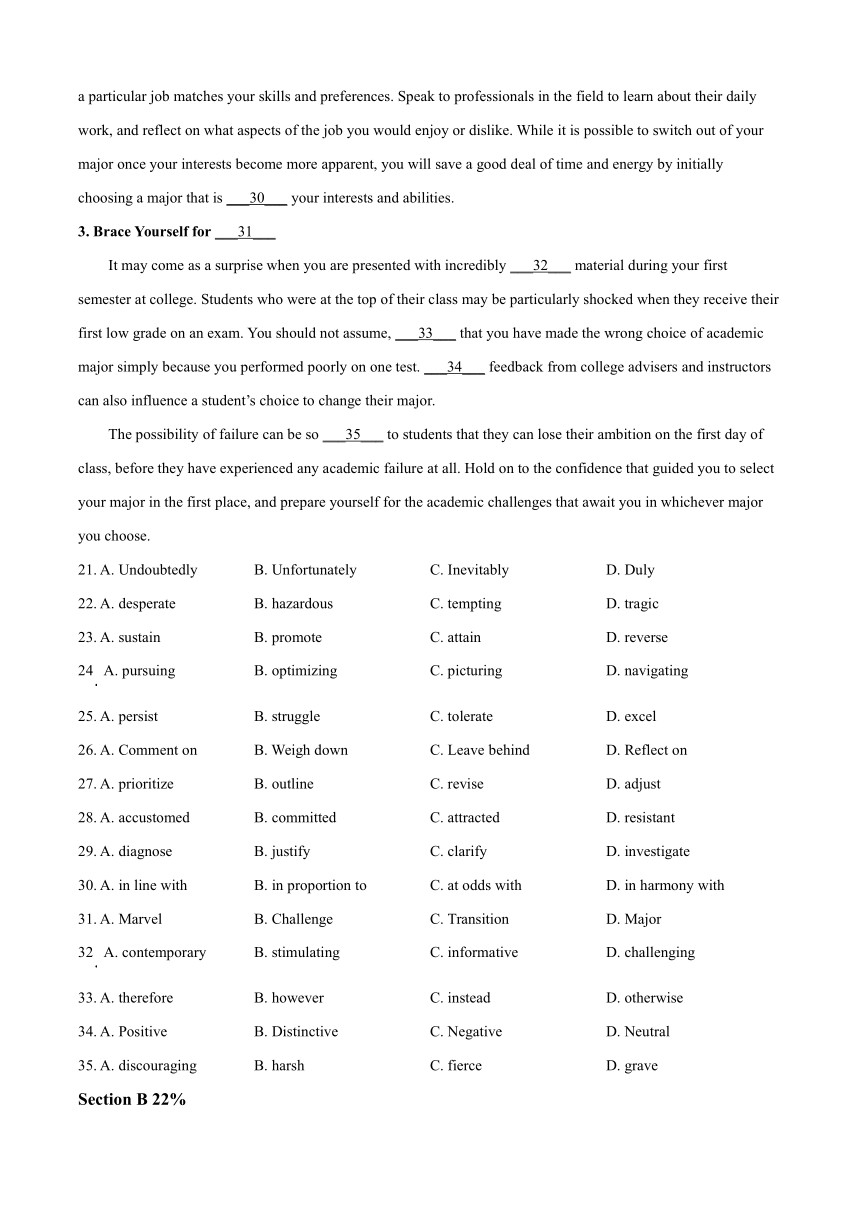 a particular job matches your skills and preferences. Speak to professionals in the field to learn about their daily work, and reflect on what aspects of the job you would enjoy or dislike. While it is possible to switch out of your major once your interests become more apparent, you will save a good deal of time and energy by initially choosing a major that is ___30___ your interests and abilities.

3. Brace Yourself for ___31___

It may come as a surprise when you are presented with incredibly ___32___ material during your first semester at college. Students who were at the top of their class may be particularly shocked when they receive their first low grade on an exam. You should not assume, ___33___ that you have made the wrong choice of academic major simply because you performed poorly on one test. ___34___ feedback from college advisers and instructors can also influence a student's choice to change their major.

The possibility of failure can be so ___35___ to students that they can lose their ambition on the first day of class, before they have experienced any academic failure at all. Hold on to the confidence that guided you to select your major in the first place, and prepare yourself for the academic challenges that await you in whichever major you choose.

21. A. Undoubtedly B. Unfortunately C. Inevitably D. Duly
22. A. desperate B. hazardous C. tempting D. tragic
23. A. sustain B. promote C. attain D. reverse
24. A. pursuing B. optimizing C. picturing D. navigating
25. A. persist B. struggle C. tolerate D. excel
26. A. Comment on B. Weigh down C. Leave behind D. Reflect on
27. A. prioritize B. outline C. revise D. adjust
28. A. accustomed B. committed C. attracted D. resistant
29. A. diagnose B. justify C. clarify D. investigate
30. A. in line with B. in proportion to C. at odds with D. in harmony with
31. A. Marvel B. Challenge C. Transition D. Major
32. A. contemporary B. stimulating C. informative D. challenging
33. A. therefore B. however C. instead D. otherwise
34. A. Positive B. Distinctive C. Negative D. Neutral
35. A. discouraging B. harsh C. fierce D. grave

Section B 22%